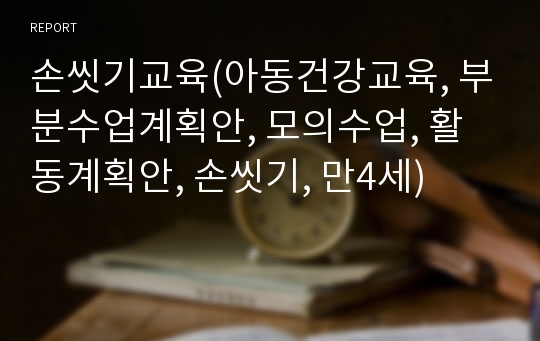 REPORT

손씻기교육(아동건강교육, 부분수업계획안, 모의수업, 활동계획안, 손씻기, 만4세)